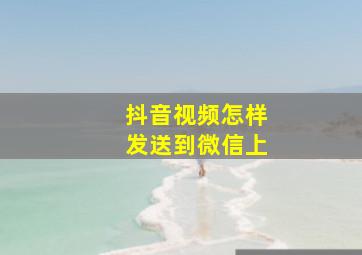 抖音视频怎样
发送到微信上